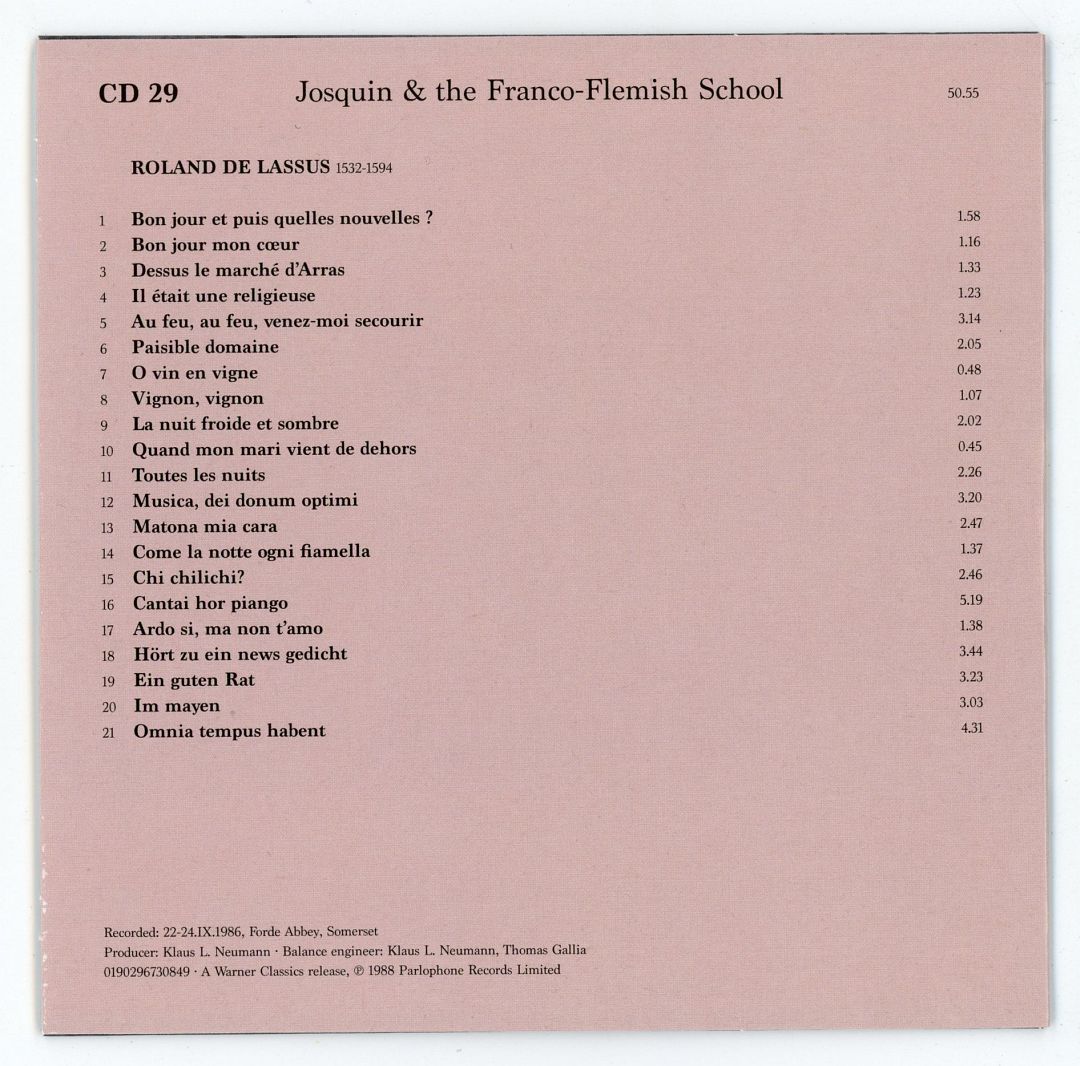 CD 29 Josquin & the Franco-Flemish School 50.55

ROLAND DE LASSUS 1532-1594

| | | |
|---|---|---|
| 1 | Bon jour et puis quelles nouvelles ? | 1.58 |
| 2 | Bon jour mon cœur | 1.16 |
| 3 | Dessus le marché d'Arras | 1.33 |
| 4 | Il était une religieuse | 1.23 |
| 5 | Au feu, au feu, venez-moi secourir | 3.14 |
| 6 | Paisible domaine | 2.05 |
| 7 | O vin en vigne | 0.48 |
| 8 | Vignon, vignon | 1.07 |
| 9 | La nuit froide et sombre | 2.02 |
| 10 | Quand mon mari vient de dehors | 0.45 |
| 11 | Toutes les nuits | 2.26 |
| 12 | Musica, dei donum optimi | 3.20 |
| 13 | Matona mia cara | 2.47 |
| 14 | Come la notte ogni fiamella | 1.37 |
| 15 | Chi chilichi? | 2.46 |
| 16 | Cantai hor piango | 5.19 |
| 17 | Ardo si, ma non t'amo | 1.38 |
| 18 | Hört zu ein news gedicht | 3.44 |
| 19 | Ein guten Rat | 3.23 |
| 20 | Im mayen | 3.03 |
| 21 | Omnia tempus habent | 4.31 |

Recorded: 22-24.IX.1986, Forde Abbey, Somerset
Producer: Klaus L. Neumann · Balance engineer: Klaus L. Neumann, Thomas Gallia
0190296730849 · A Warner Classics release, ℗ 1988 Parlophone Records Limited